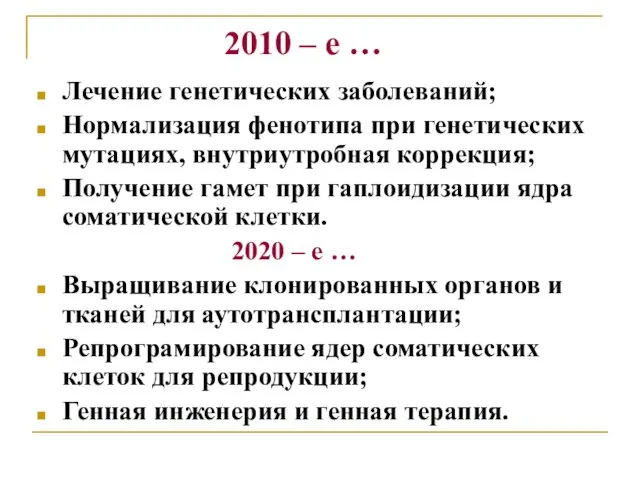 2010 – е …

Лечение генетических заболеваний;

Нормализация фенотипа при генетических мутациях, внутриутробная коррекция;

Получение гамет при гаплоидизации ядра соматической клетки.

2020 – е …

Выращивание клонированных органов и тканей для аутотрансплантации;

Репрограмирование ядер соматических клеток для репродукции;

Генная инженерия и генная терапия.